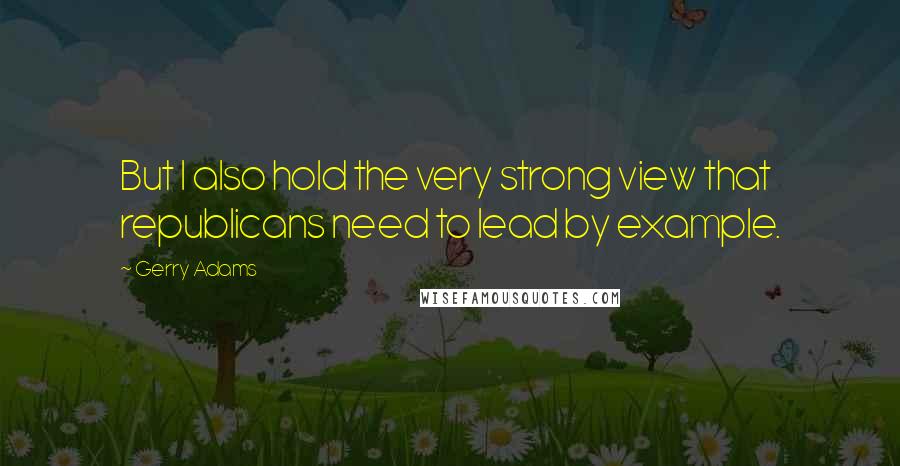 But I also hold the very strong view that republicans need to lead by example.

~ Gerry Adams

WISEFAMOUSQUOTES.COM